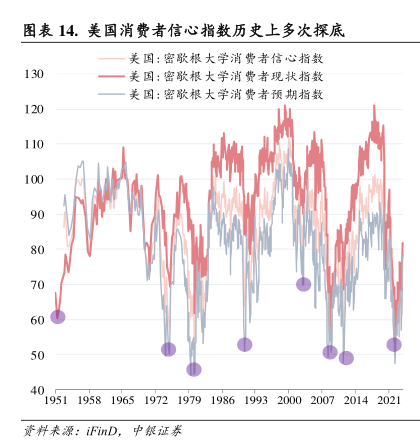 图表 14. 美国消费者信心指数历史上多次探底

美国:密歇根大学消费者信心指数
美国:密歇根大学消费者现状指数
美国:密歇根大学消费者预期指数

130
120
110
100
90
80
70
60
50
40

1951 1958 1965 1972 1979 1986 1993 2000 2007 2014 2021

资料来源：iFinD，中银证券